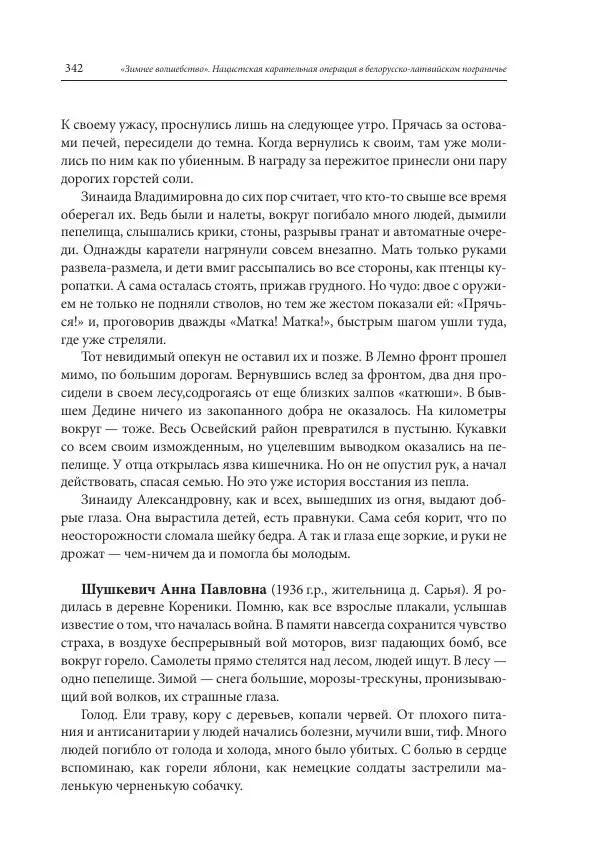 342 «Зимнее волшебство». Нацистская карательная операция в белорусско-латвийском пограничье

К своему ужасу, проснулись лишь на следующее утро. Прячась за остовами печей, пересидели до темна. Когда вернулись к своим, там уже молились по ним как по убиенным. В награду за пережитое принесли они пару дорогих горстей соли.

Зинаида Владимировна до сих пор считает, что кто-то свыше все время оберегал их. Ведь были и налеты, вокруг погибало много людей, дымили пепелища, слышались крики, стоны, разрывы гранат и автоматные очереди. Однажды каратели нагрянули совсем внезапно. Мать только руками развела-размела, и дети вмиг рассыпались во все стороны, как птенцы куропатки. А сама осталась стоять, прижав грудного. Но чудо: двое с оружием не только не подняли стволов, но тем же жестом показали ей: «Прячься!» и, проговорив дважды «Матка! Матка!», быстрым шагом ушли туда, где уже стреляли.

Тот невидимый опекун не оставил их и позже. В Лемно фронт прошел мимо, по большим дорогам. Вернувшись вслед за фронтом, два дня просидели в своем лесу,содрогаясь от еще близких залпов «катюши». В бывшем Дедине ничего из закопанного добра не оказалось. На километры вокруг — тоже. Весь Освейский район превратился в пустыню. Кукавки со всем своим изможденным, но уцелевшим выводком оказались на пепелище. У отца открылась язва кишечника. Но он не опустил рук, а начал действовать, спасая семью. Но это уже история восстания из пепла.

Зинаиду Александровну, как и всех, вышедших из огня, выдают добрые глаза. Она вырастила детей, есть правнуки. Сама себя корит, что по неосторожности сломала шейку бедра. А так и глаза еще зоркие, и руки не дрожат — чем-ничем да и помогла бы молодым.

Шушкевич Анна Павловна (1936 г.р., жительница д. Сарья). Я родилась в деревне Кореники. Помню, как все взрослые плакали, услышав известие о том, что началась война. В памяти навсегда сохранится чувство страха, в воздухе беспрерывный вой моторов, визг падающих бомб, все вокруг горело. Самолеты прямо стелятся над лесом, людей ищут. В лесу — одно пепелище. Зимой — снега большие, морозы-трескуны, пронизывающий вой волков, их страшные глаза.

Голод. Ели траву, кору с деревьев, копали червей. От плохого питания и антисанитарии у людей начались болезни, мучили вши, тиф. Много людей погибло от голода и холода, много было убитых. С болью в сердце вспоминаю, как горели яблони, как немецкие солдаты застрелили маленькую черненькую собачку.